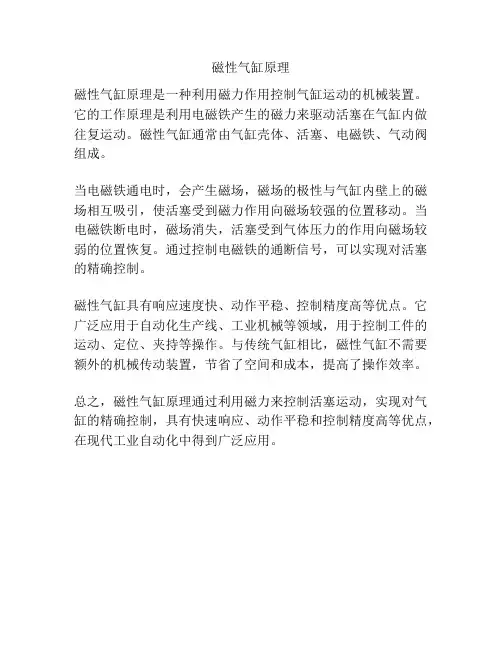 磁性气缸原理

磁性气缸原理是一种利用磁力作用控制气缸运动的机械装置。它的工作原理是利用电磁铁产生的磁力来驱动活塞在气缸内做往复运动。磁性气缸通常由气缸壳体、活塞、电磁铁、气动阀组成。

当电磁铁通电时，会产生磁场，磁场的极性与气缸内壁上的磁场相互吸引，使活塞受到磁力作用向磁场较强的位置移动。当电磁铁断电时，磁场消失，活塞受到气体压力的作用向磁场较弱的位置恢复。通过控制电磁铁的通断信号，可以实现对活塞的精确控制。

磁性气缸具有响应速度快、动作平稳、控制精度高等优点。它广泛应用于自动化生产线、工业机械等领域，用于控制工件的运动、定位、夹持等操作。与传统气缸相比，磁性气缸不需要额外的机械传动装置，节省了空间和成本，提高了操作效率。

总之，磁性气缸原理通过利用磁力来控制活塞运动，实现对气缸的精确控制，具有快速响应、动作平稳和控制精度高等优点，在现代工业自动化中得到广泛应用。